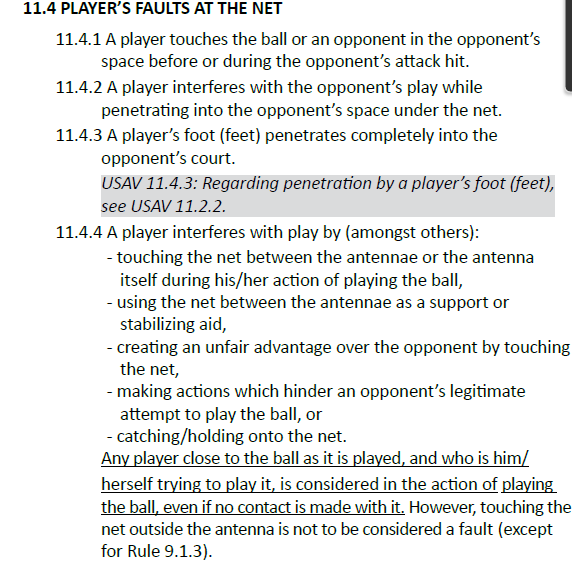 11.4 PLAYER'S FAULTS AT THE NET

11.4.1 A player touches the ball or an opponent in the opponent's space before or during the opponent's attack hit.

11.4.2 A player interferes with the opponent's play while penetrating into the opponent's space under the net.

11.4.3 A player's foot (feet) penetrates completely into the opponent's court.

USAV 11.4.3: Regarding penetration by a player's foot (feet), see USAV 11.2.2.

11.4.4 A player interferes with play by (amongst others):
- touching the net between the antennae or the antenna itself during his/her action of playing the ball,
- using the net between the antennae as a support or stabilizing aid,
- creating an unfair advantage over the opponent by touching the net,
- making actions which hinder an opponent's legitimate attempt to play the ball, or
- catching/holding onto the net.

Any player close to the ball as it is played, and who is him/herself trying to play it, is considered in the action of playing the ball, even if no contact is made with it. However, touching the net outside the antenna is not to be considered a fault (except for Rule 9.1.3).